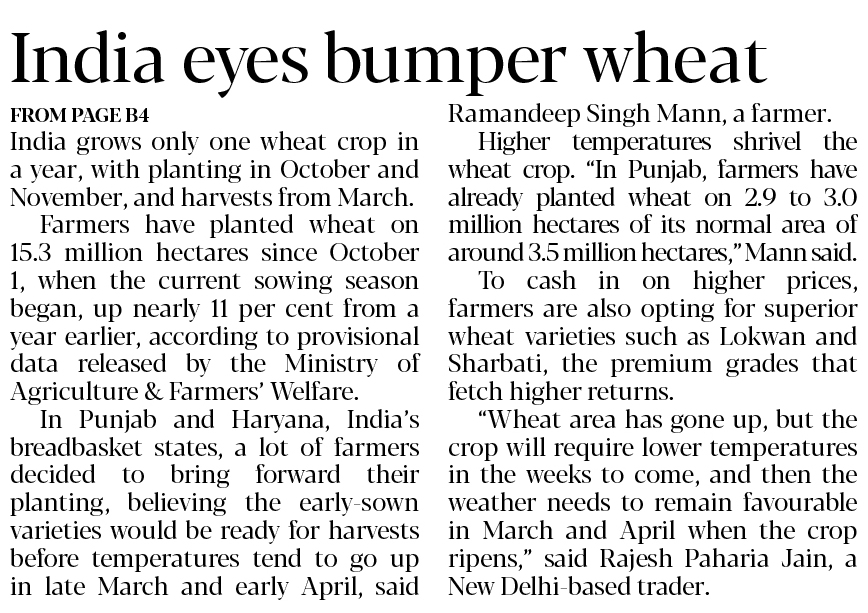 India eyes bumper wheat

FROM PAGE B4

India grows only one wheat crop in a year, with planting in October and November, and harvests from March.

Farmers have planted wheat on 15.3 million hectares since October 1, when the current sowing season began, up nearly 11 per cent from a year earlier, according to provisional data released by the Ministry of Agriculture & Farmers' Welfare.

In Punjab and Haryana, India's breadbasket states, a lot of farmers decided to bring forward their planting, believing the early-sown varieties would be ready for harvests before temperatures tend to go up in late March and early April, said Ramandeep Singh Mann, a farmer.

Higher temperatures shrivel the wheat crop. "In Punjab, farmers have already planted wheat on 2.9 to 3.0 million hectares of its normal area of around 3.5 million hectares," Mann said.

To cash in on higher prices, farmers are also opting for superior wheat varieties such as Lokwan and Sharbati, the premium grades that fetch higher returns.

"Wheat area has gone up, but the crop will require lower temperatures in the weeks to come, and then the weather needs to remain favourable in March and April when the crop ripens," said Rajesh Paharia Jain, a New Delhi-based trader.